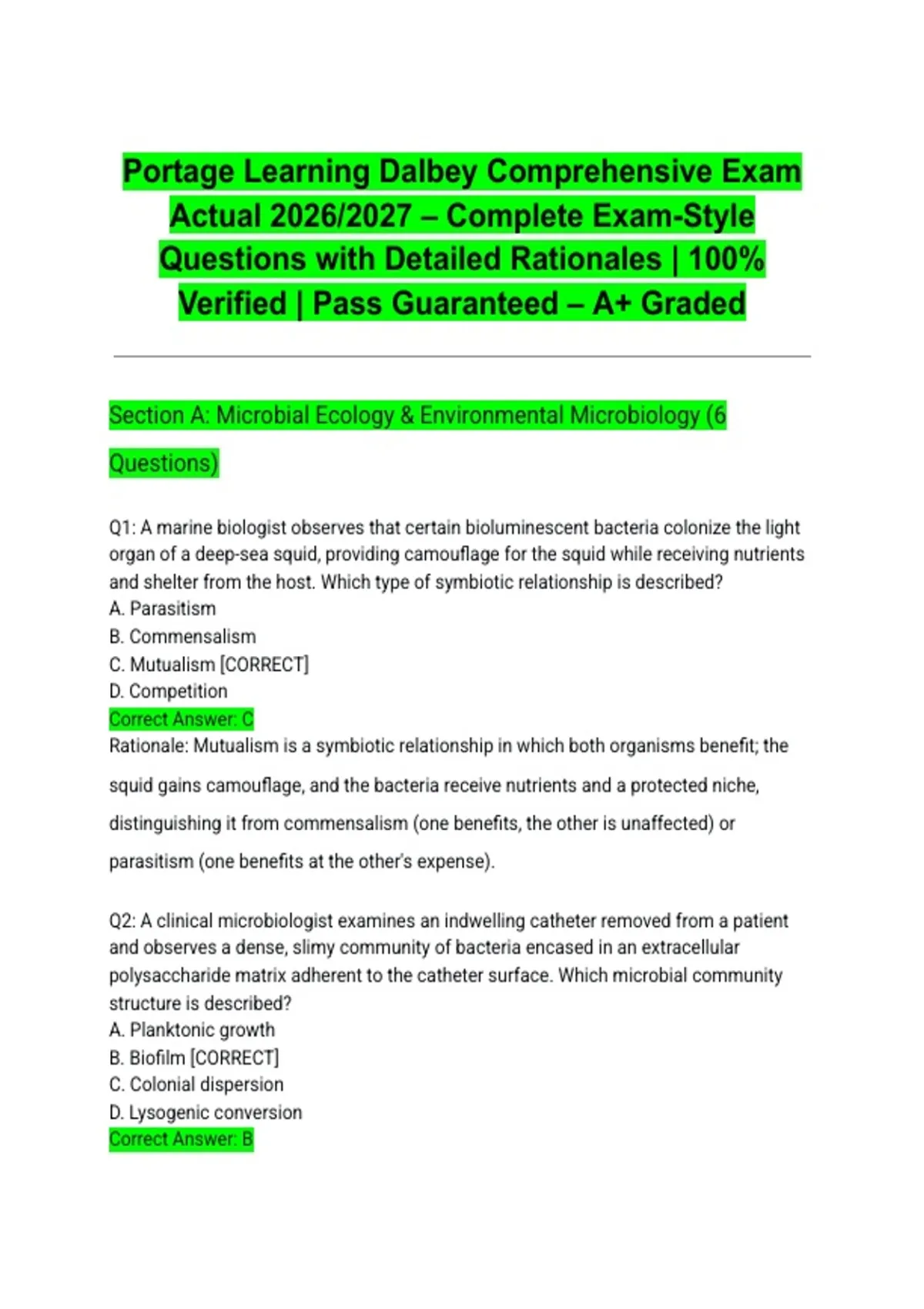 Portage Learning Dalbey Comprehensive Exam Actual 2026/2027 – Complete Exam-Style Questions with Detailed Rationales | 100% Verified | Pass Guaranteed – A+ Graded

Section A: Microbial Ecology & Environmental Microbiology (6 Questions)

Q1: A marine biologist observes that certain bioluminescent bacteria colonize the light organ of a deep-sea squid, providing camouflage for the squid while receiving nutrients and shelter from the host. Which type of symbiotic relationship is described?
A. Parasitism
B. Commensalism
C. Mutualism [CORRECT]
D. Competition
Correct Answer: C
Rationale: Mutualism is a symbiotic relationship in which both organisms benefit; the squid gains camouflage, and the bacteria receive nutrients and a protected niche, distinguishing it from commensalism (one benefits, the other is unaffected) or parasitism (one benefits at the other's expense).

Q2: A clinical microbiologist examines an indwelling catheter removed from a patient and observes a dense, slimy community of bacteria encased in an extracellular polysaccharide matrix adherent to the catheter surface. Which microbial community structure is described?
A. Planktonic growth
B. Biofilm [CORRECT]
C. Colonial dispersion
D. Lysogenic conversion
Correct Answer: B